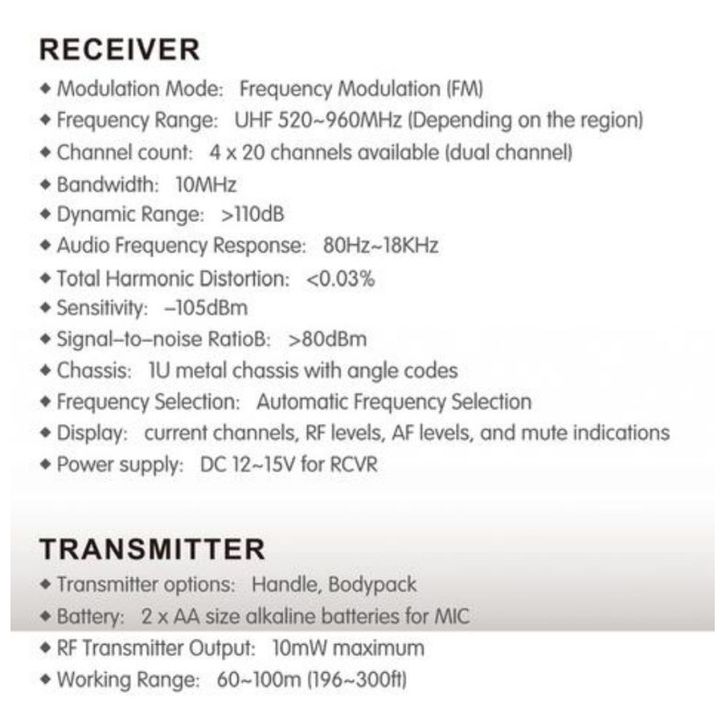 RECEIVER

◆ Modulation Mode: Frequency Modulation (FM)
◆ Frequency Range: UHF 520~960MHz (Depending on the region)
◆ Channel count: 4 x 20 channels available (dual channel)
◆ Bandwidth: 10MHz
◆ Dynamic Range: >110dB
◆ Audio Frequency Response: 80Hz~18KHz
◆ Total Harmonic Distortion: <0.03%
◆ Sensitivity: –105dBm
◆ Signal–to–noise RatioB: >80dBm
◆ Chassis: 1U metal chassis with angle codes
◆ Frequency Selection: Automatic Frequency Selection
◆ Display: current channels, RF levels, AF levels, and mute indications
◆ Power supply: DC 12~15V for RCVR

TRANSMITTER

◆ Transmitter options: Handle, Bodypack
◆ Battery: 2 x AA size alkaline batteries for MIC
◆ RF Transmitter Output: 10mW maximum
◆ Working Range: 60~100m (196~300ft)